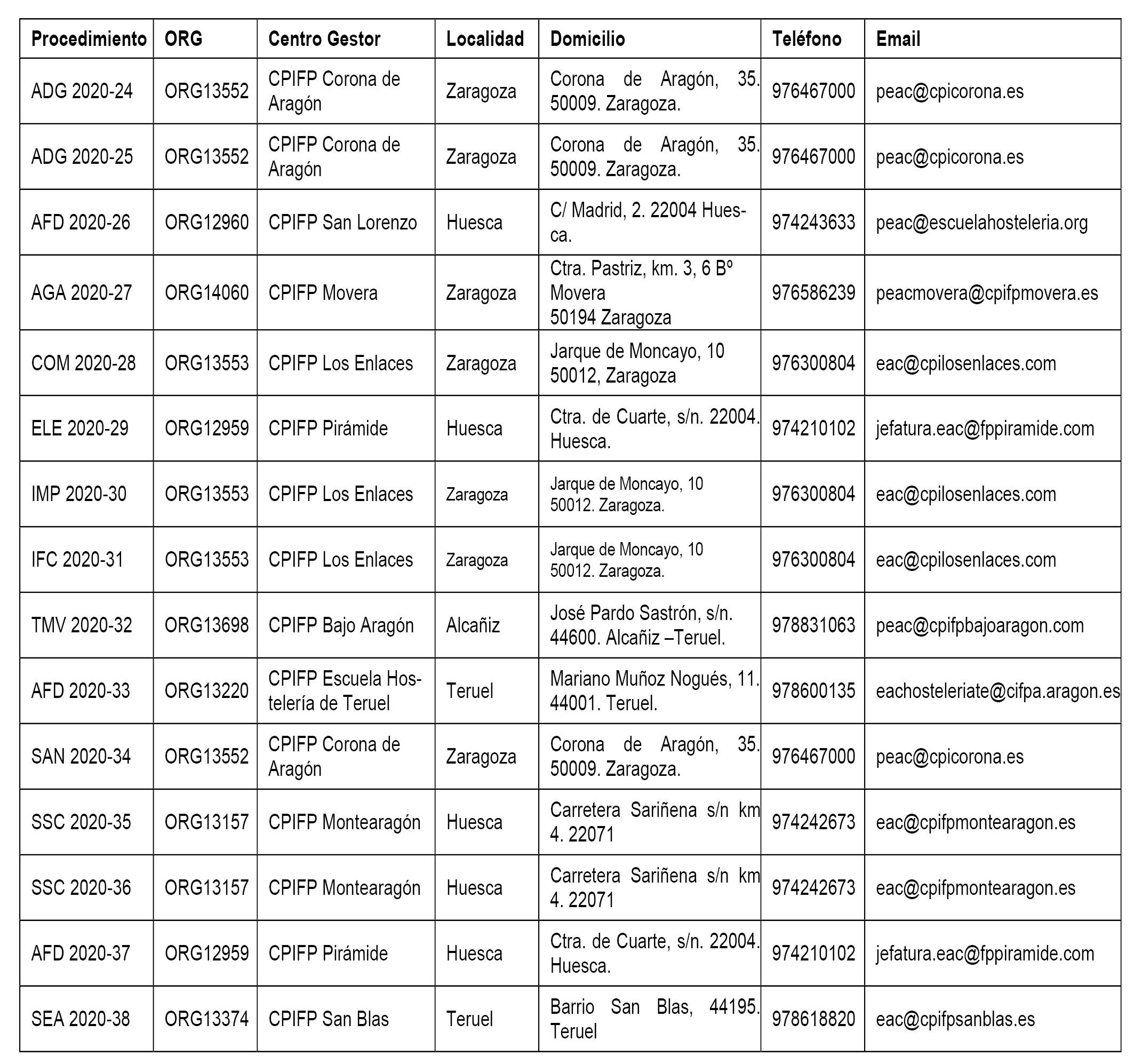 | Procedimiento | ORG | Centro Gestor | Localidad | Domicilio | Teléfono | Email |
|---|---|---|---|---|---|---|
| ADG 2020-24 | ORG13552 | CPIFP Corona de Aragón | Zaragoza | Corona de Aragón, 35. 50009. Zaragoza. | 976467000 | peac@cpicorona.es |
| ADG 2020-25 | ORG13552 | CPIFP Corona de Aragón | Zaragoza | Corona de Aragón, 35. 50009. Zaragoza. | 976467000 | peac@cpicorona.es |
| AFD 2020-26 | ORG12960 | CPIFP San Lorenzo | Huesca | C/ Madrid, 2. 22004 Huesca. | 974243633 | peac@escuelahosteleria.org |
| AGA 2020-27 | ORG14060 | CPIFP Movera | Zaragoza | Ctra. Pastriz, km. 3, 6 Bº Movera 50194 Zaragoza | 976586239 | peacmovera@cpifpmovera.es |
| COM 2020-28 | ORG13553 | CPIFP Los Enlaces | Zaragoza | Jarque de Moncayo, 10 50012, Zaragoza | 976300804 | eac@cpilosenlaces.com |
| ELE 2020-29 | ORG12959 | CPIFP Pirámide | Huesca | Ctra. de Cuarte, s/n. 22004. Huesca. | 974210102 | jefatura.eac@fppiramide.com |
| IMP 2020-30 | ORG13553 | CPIFP Los Enlaces | Zaragoza | Jarque de Moncayo, 10 50012. Zaragoza. | 976300804 | eac@cpilosenlaces.com |
| IFC 2020-31 | ORG13553 | CPIFP Los Enlaces | Zaragoza | Jarque de Moncayo, 10 50012. Zaragoza. | 976300804 | eac@cpilosenlaces.com |
| TMV 2020-32 | ORG13698 | CPIFP Bajo Aragón | Alcañiz | José Pardo Sastrón, s/n. 44600. Alcañiz –Teruel. | 978831063 | peac@cpifpbajoaragon.com |
| AFD 2020-33 | ORG13220 | CPIFP Escuela Hostelería de Teruel | Teruel | Mariano Muñoz Nogués, 11. 44001. Teruel. | 978600135 | eachosteleriate@cifpa.aragon.es |
| SAN 2020-34 | ORG13552 | CPIFP Corona de Aragón | Zaragoza | Corona de Aragón, 35. 50009. Zaragoza. | 976467000 | peac@cpicorona.es |
| SSC 2020-35 | ORG13157 | CPIFP Montearagón | Huesca | Carretera Sariñena s/n km 4. 22071 | 974242673 | eac@cpifpmontearagon.es |
| SSC 2020-36 | ORG13157 | CPIFP Montearagón | Huesca | Carretera Sariñena s/n km 4. 22071 | 974242673 | eac@cpifpmontearagon.es |
| AFD 2020-37 | ORG12959 | CPIFP Pirámide | Huesca | Ctra. de Cuarte, s/n. 22004. Huesca. | 974210102 | jefatura.eac@fppiramide.com |
| SEA 2020-38 | ORG13374 | CPIFP San Blas | Teruel | Barrio San Blas, 44195. Teruel | 978618820 | eac@cpifpsanblas.es |